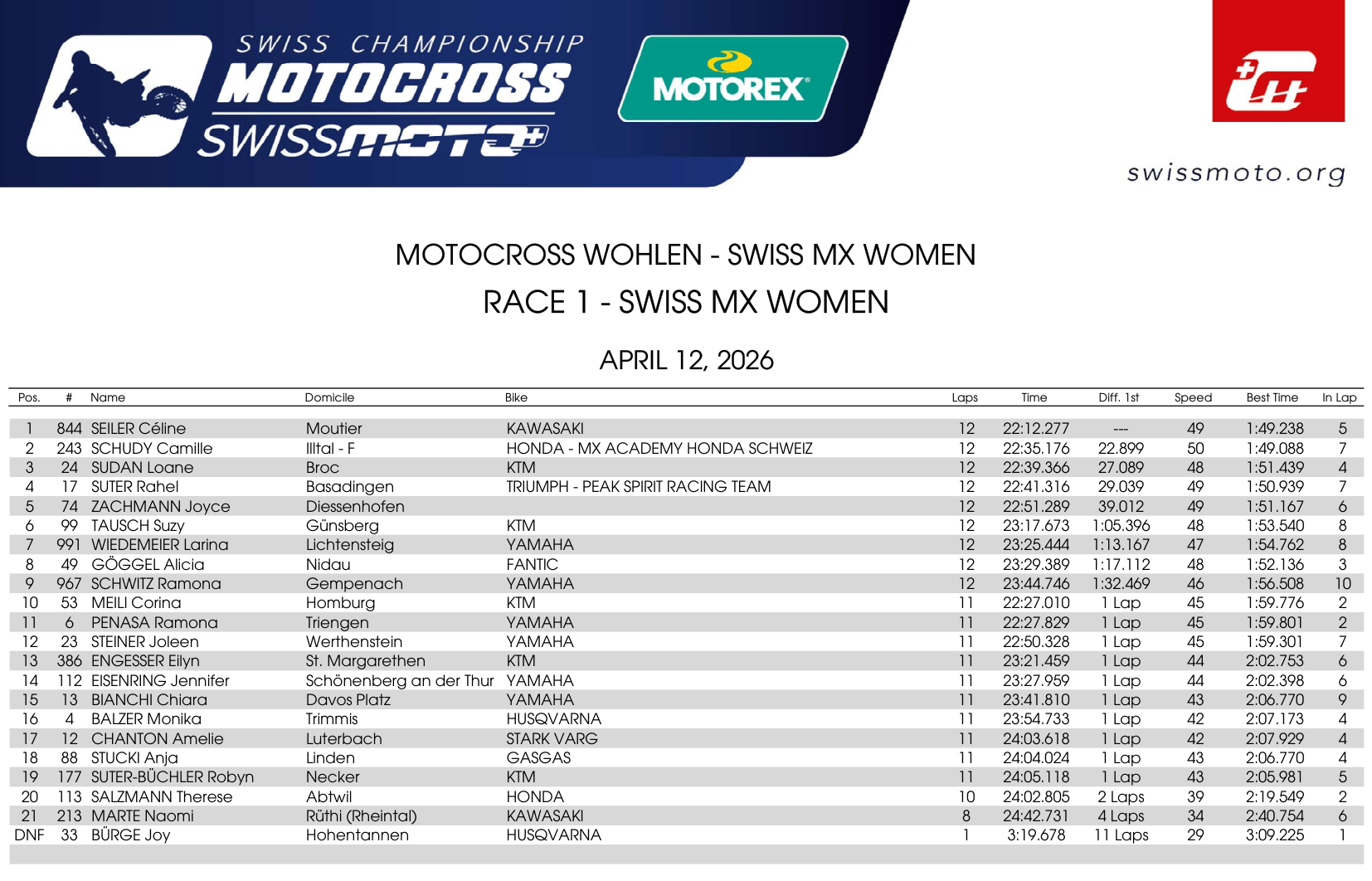 SWISS CHAMPIONSHIP
MOTOCROSS
SWISSMOTO

MOTOREX

swissmoto.org

MOTOCROSS WOHLEN - SWISS MX WOMEN

RACE 1 - SWISS MX WOMEN

APRIL 12, 2026

| Pos. | # | Name | Domicile | Bike | Laps | Time | Diff. 1st | Speed | Best Time | In Lap |
|---|---|---|---|---|---|---|---|---|---|---|
| 1 | 844 | SEILER Céline | Moutier | KAWASAKI | 12 | 22:12.277 | --- | 49 | 1:49.238 | 5 |
| 2 | 243 | SCHUDY Camille | Illtal - F | HONDA - MX ACADEMY HONDA SCHWEIZ | 12 | 22:35.176 | 22.899 | 50 | 1:49.088 | 7 |
| 3 | 24 | SUDAN Loane | Broc | KTM | 12 | 22:39.366 | 27.089 | 48 | 1:51.439 | 4 |
| 4 | 17 | SUTER Rahel | Basadingen | TRIUMPH - PEAK SPIRIT RACING TEAM | 12 | 22:41.316 | 29.039 | 49 | 1:50.939 | 7 |
| 5 | 74 | ZACHMANN Joyce | Diessenhofen | | 12 | 22:51.289 | 39.012 | 49 | 1:51.167 | 6 |
| 6 | 99 | TAUSCH Suzy | Günsberg | KTM | 12 | 23:17.673 | 1:05.396 | 48 | 1:53.540 | 8 |
| 7 | 991 | WIEDEMEIER Larina | Lichtensteig | YAMAHA | 12 | 23:25.444 | 1:13.167 | 47 | 1:54.762 | 8 |
| 8 | 49 | GÖGGEL Alicia | Nidau | FANTIC | 12 | 23:29.389 | 1:17.112 | 48 | 1:52.136 | 3 |
| 9 | 967 | SCHWITZ Ramona | Gempenach | YAMAHA | 12 | 23:44.746 | 1:32.469 | 46 | 1:56.508 | 10 |
| 10 | 53 | MEILI Corina | Homburg | KTM | 11 | 22:27.010 | 1 Lap | 45 | 1:59.776 | 2 |
| 11 | 6 | PENASA Ramona | Triengen | YAMAHA | 11 | 22:27.829 | 1 Lap | 45 | 1:59.801 | 2 |
| 12 | 23 | STEINER Joleen | Werthenstein | YAMAHA | 11 | 22:50.328 | 1 Lap | 45 | 1:59.301 | 7 |
| 13 | 386 | ENGESSER Eilyn | St. Margarethen | KTM | 11 | 23:21.459 | 1 Lap | 44 | 2:02.753 | 6 |
| 14 | 112 | EISENRING Jennifer | Schönenberg an der Thur | YAMAHA | 11 | 23:27.959 | 1 Lap | 44 | 2:02.398 | 6 |
| 15 | 13 | BIANCHI Chiara | Davos Platz | YAMAHA | 11 | 23:41.810 | 1 Lap | 43 | 2:06.770 | 9 |
| 16 | 4 | BALZER Monika | Trimmis | HUSQVARNA | 11 | 23:54.733 | 1 Lap | 42 | 2:07.173 | 4 |
| 17 | 12 | CHANTON Amelie | Luterbach | STARK VARG | 11 | 24:03.618 | 1 Lap | 42 | 2:07.929 | 4 |
| 18 | 88 | STUCKI Anja | Linden | GASGAS | 11 | 24:04.024 | 1 Lap | 43 | 2:06.770 | 4 |
| 19 | 177 | SUTER-BÜCHLER Robyn | Necker | KTM | 11 | 24:05.118 | 1 Lap | 43 | 2:05.981 | 5 |
| 20 | 113 | SALZMANN Therese | Abtwil | HONDA | 10 | 24:02.805 | 2 Laps | 39 | 2:19.549 | 2 |
| 21 | 213 | MARTE Naomi | Rüthi (Rheintal) | KAWASAKI | 8 | 24:42.731 | 4 Laps | 34 | 2:40.754 | 6 |
| DNF | 33 | BÜRGE Joy | Hohentannen | HUSQVARNA | 1 | 3:19.678 | 11 Laps | 29 | 3:09.225 | 1 |